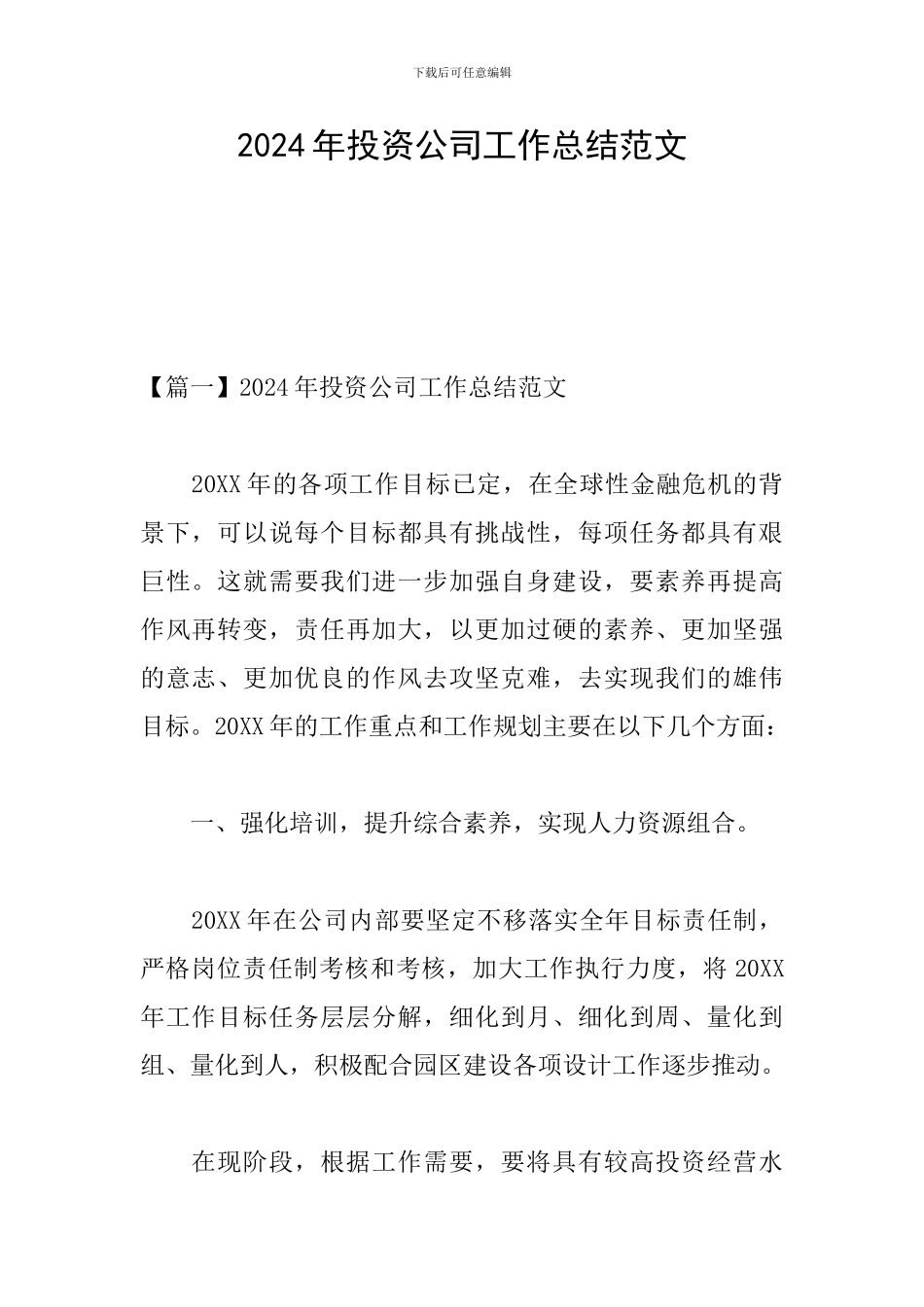 下载后可任意编辑

2024年投资公司工作总结范文

【篇一】2024年投资公司工作总结范文

20XX年的各项工作目标已定，在全球性金融危机的背景下，可以说每个目标都具有挑战性，每项任务都具有艰巨性。这就需要我们进一步加强自身建设，要素养再提高作风再转变，责任再加大，以更加过硬的素养、更加坚强的意志、更加优良的作风去攻坚克难，去实现我们的雄伟目标。20XX年的工作重点和工作规划主要在以下几个方面：

一、强化培训，提升综合素养，实现人力资源组合。

20XX年在公司内部要坚定不移落实全年目标责任制，严格岗位责任制考核和考核，加大工作执行力度，将20XX年工作目标任务层层分解，细化到月、细化到周、量化到组、量化到人，积极配合园区建设各项设计工作逐步推动。

在现阶段，根据工作需要，要将具有较高投资经营水